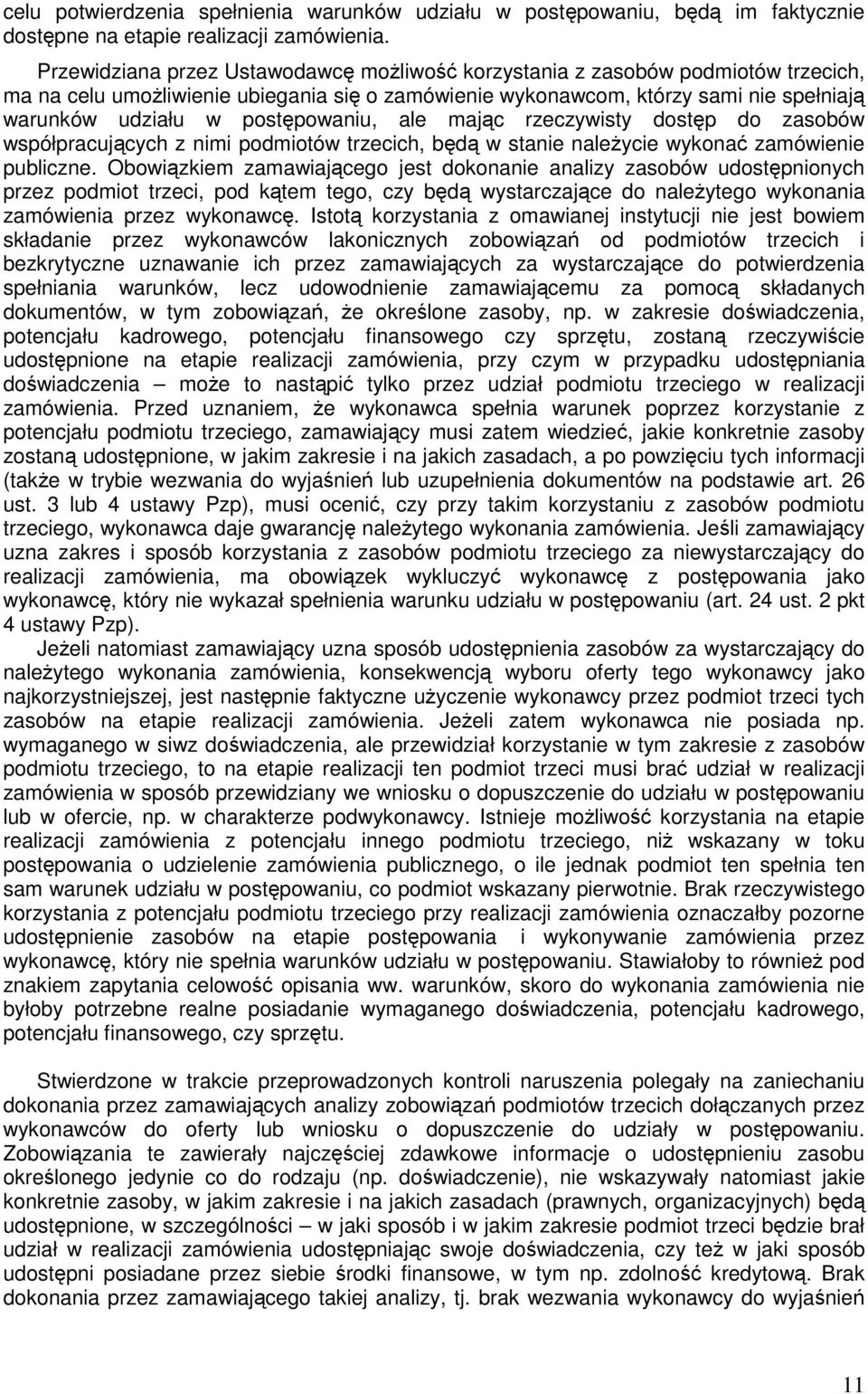 celu potwierdzenia spełnienia warunków udziału w postępowaniu, będą im faktycznie dostępne na etapie realizacji zamówienia.

Przewidziana przez Ustawodawcę możliwość korzystania z zasobów podmiotów trzecich, ma na celu umożliwienie ubiegania się o zamówienie wykonawcom, którzy sami nie spełniają warunków udziału w postępowaniu, ale mając rzeczywisty dostęp do zasobów współpracujących z nimi podmiotów trzecich, będą w stanie należycie wykonać zamówienie publiczne. Obowiązkiem zamawiającego jest dokonanie analizy zasobów udostępnionych przez podmiot trzeci, pod kątem tego, czy będą wystarczające do należytego wykonania zamówienia przez wykonawcę. Istotą korzystania z omawianej instytucji nie jest bowiem składanie przez wykonawców lakonicznych zobowiązań od podmiotów trzecich i bezkrytyczne uznawanie ich przez zamawiających za wystarczające do potwierdzenia spełniania warunków, lecz udowodnienie zamawiającemu za pomocą składanych dokumentów, w tym zobowiązań, że określone zasoby, np. w zakresie doświadczenia, potencjału kadrowego, potencjału finansowego czy sprzętu, zostaną rzeczywiście udostępnione na etapie realizacji zamówienia, przy czym w przypadku udostępniania doświadczenia – może to nastąpić tylko przez udział podmiotu trzeciego w realizacji zamówienia. Przed uznaniem, że wykonawca spełnia warunek poprzez korzystanie z potencjału podmiotu trzeciego, zamawiający musi zatem wiedzieć, jakie konkretnie zasoby zostaną udostępnione, w jakim zakresie i na jakich zasadach, a po powzięciu tych informacji (także w trybie wezwania do wyjaśnień lub uzupełnienia dokumentów na podstawie art. 26 ust. 3 lub 4 ustawy Pzp), musi ocenić, czy przy takim korzystaniu z zasobów podmiotu trzeciego, wykonawca daje gwarancję należytego wykonania zamówienia. Jeśli zamawiający uzna zakres i sposób korzystania z zasobów podmiotu trzeciego za niewystarczający do realizacji zamówienia, ma obowiązek wykluczyć wykonawcę z postępowania jako wykonawcę, który nie wykazał spełnienia warunku udziału w postępowaniu (art. 24 ust. 2 pkt 4 ustawy Pzp).

Jeżeli natomiast zamawiający uzna sposób udostępnienia zasobów za wystarczający do należytego wykonania zamówienia, konsekwencją wyboru oferty tego wykonawcy jako najkorzystniejszej, jest następnie faktyczne użyczenie wykonawcy przez podmiot trzeci tych zasobów na etapie realizacji zamówienia. Jeżeli zatem wykonawca nie posiada np. wymaganego w siwz doświadczenia, ale przewidział korzystanie w tym zakresie z zasobów podmiotu trzeciego, to na etapie realizacji ten podmiot trzeci musi brać udział w realizacji zamówienia w sposób przewidziany we wniosku o dopuszczenie do udziału w postępowaniu lub w ofercie, np. w charakterze podwykonawcy. Istnieje możliwość korzystania na etapie realizacji zamówienia z potencjału innego podmiotu trzeciego, niż wskazany w toku postępowania o udzielenie zamówienia publicznego, o ile jednak podmiot ten spełnia ten sam warunek udziału w postępowaniu, co podmiot wskazany pierwotnie. Brak rzeczywistego korzystania z potencjału podmiotu trzeciego przy realizacji zamówienia oznaczałby pozorne udostępnienie zasobów na etapie postępowania i wykonywanie zamówienia przez wykonawcę, który nie spełnia warunków udziału w postępowaniu. Stawiałoby to również pod znakiem zapytania celowość opisania ww. warunków, skoro do wykonania zamówienia nie byłoby potrzebne realne posiadanie wymaganego doświadczenia, potencjału kadrowego, potencjału finansowego, czy sprzętu.

Stwierdzone w trakcie przeprowadzonych kontroli naruszenia polegały na zaniechaniu dokonania przez zamawiających analizy zobowiązań podmiotów trzecich dołączanych przez wykonawców do oferty lub wniosku o dopuszczenie do udziały w postępowaniu. Zobowiązania te zawierały najczęściej zdawkowe informacje o udostępnieniu zasobu określonego jedynie co do rodzaju (np. doświadczenie), nie wskazywały natomiast jakie konkretnie zasoby, w jakim zakresie i na jakich zasadach (prawnych, organizacyjnych) będą udostępnione, w szczególności – w jaki sposób i w jakim zakresie podmiot trzeci będzie brał udział w realizacji zamówienia udostępniając swoje doświadczenia, czy też w jaki sposób udostępni posiadane przez siebie środki finansowe, w tym np. zdolność kredytową. Brak dokonania przez zamawiającego takiej analizy, tj. brak wezwania wykonawcy do wyjaśnień

11